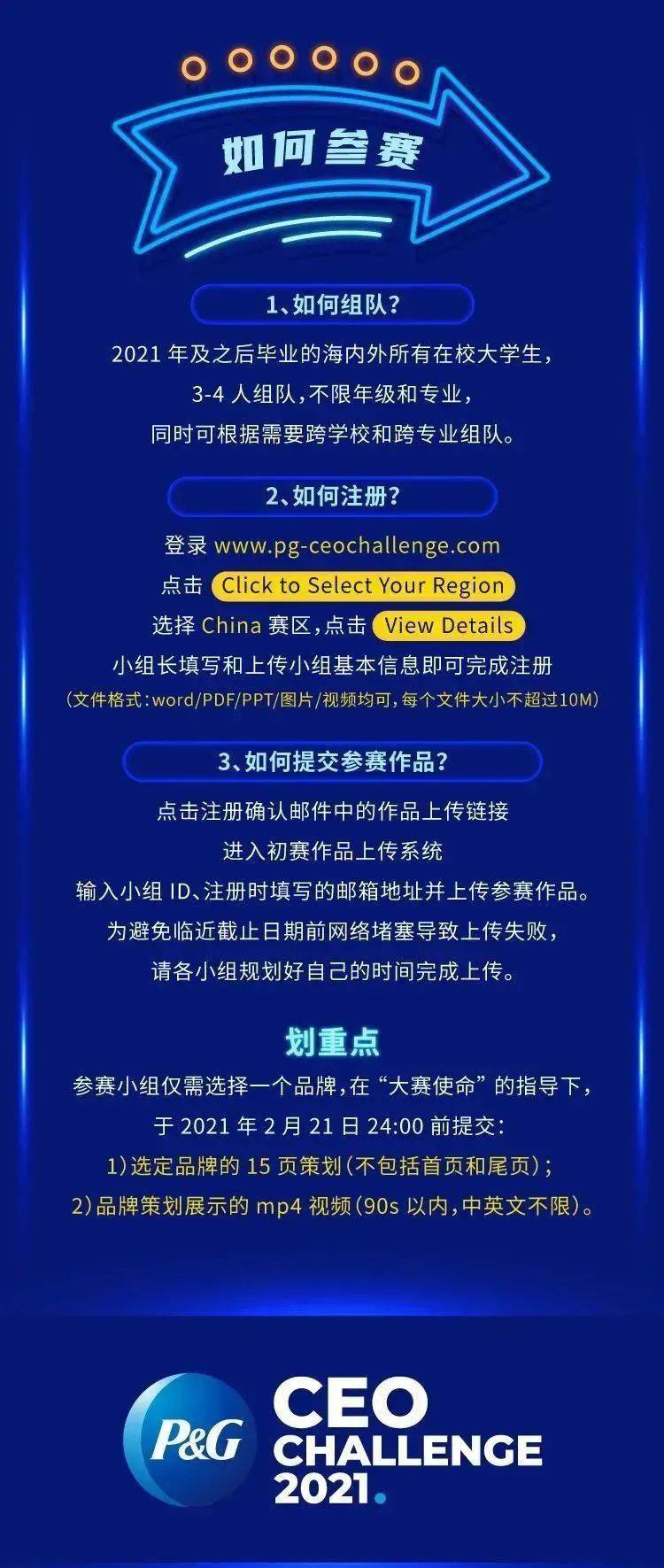 如何参赛

1、如何组队？

2021 年及之后毕业的海内外所有在校大学生，
3-4 人组队，不限年级和专业，
同时可根据需要跨学校和跨专业组队。

2、如何注册？

登录 www.pg-ceochallenge.com
点击 Click to Select Your Region
选择 China 赛区，点击 View Details
小组长填写和上传小组基本信息即可完成注册
（文件格式：word/PDF/PPT/图片/视频均可，每个文件大小不超过10M）

3、如何提交参赛作品？

点击注册确认邮件中的作品上传链接
进入初赛作品上传系统
输入小组 ID、注册时填写的邮箱地址并上传参赛作品。
为避免临近截止日期前网络堵塞导致上传失败，
请各小组规划好自己的时间完成上传。

划重点

参赛小组仅需选择一个品牌，在“大赛使命”的指导下，
于 2021 年 2 月 21 日 24:00 前提交：
1）选定品牌的 15 页策划（不包括首页和尾页）；
2）品牌策划展示的 mp4 视频（90s 以内，中英文不限）。

P&G CEO CHALLENGE 2021.